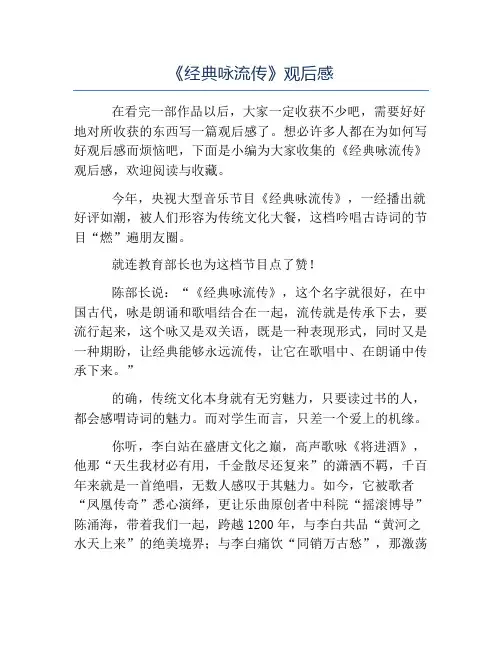 《经典咏流传》观后感

在看完一部作品以后，大家一定收获不少吧，需要好好地对所收获的东西写一篇观后感了。想必许多人都在为如何写好观后感而烦恼吧，下面是小编为大家收集的《经典咏流传》观后感，欢迎阅读与收藏。

今年，央视大型音乐节目《经典咏流传》，一经播出就好评如潮，被人们形容为传统文化大餐，这档吟唱古诗词的节目“燃”遍朋友圈。

就连教育部长也为这档节目点了赞！

陈部长说：“《经典咏流传》，这个名字就很好，在中国古代，咏是朗诵和歌唱结合在一起，流传就是传承下去，要流行起来，这个咏又是双关语，既是一种表现形式，同时又是一种期盼，让经典能够永远流传，让它在歌唱中、在朗诵中传承下来。”

的确，传统文化本身就有无穷魅力，只要读过书的人，都会感喟诗词的魅力。而对学生而言，只差一个爱上的机缘。

你听，李白站在盛唐文化之巅，高声歌咏《将进酒》，他那“天生我材必有用，千金散尽还复来”的潇洒不羁，千百年来就是一首绝唱，无数人感叹于其魅力。如今，它被歌者“凤凰传奇”悉心演绎，更让乐曲原创者中科院“摇滚博导”陈涌海，带着我们一起，跨越1200年，与李白共品“黄河之水天上来”的绝美境界；与李白痛饮“同销万古愁”，那激荡